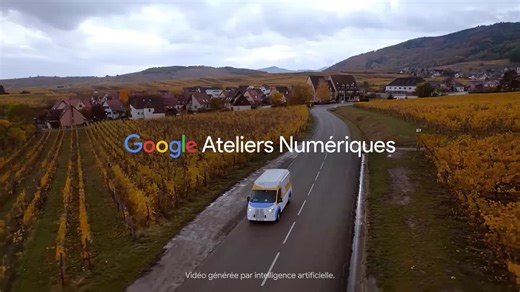 Google Ateliers Numériques

Vidéo générée par intelligence artificielle.